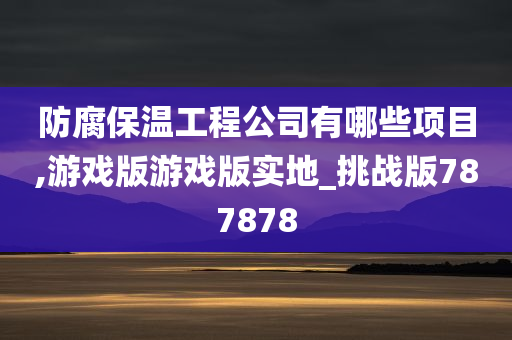 防腐保温工程公司有哪些项目,游戏版游戏版实地_挑战版787878